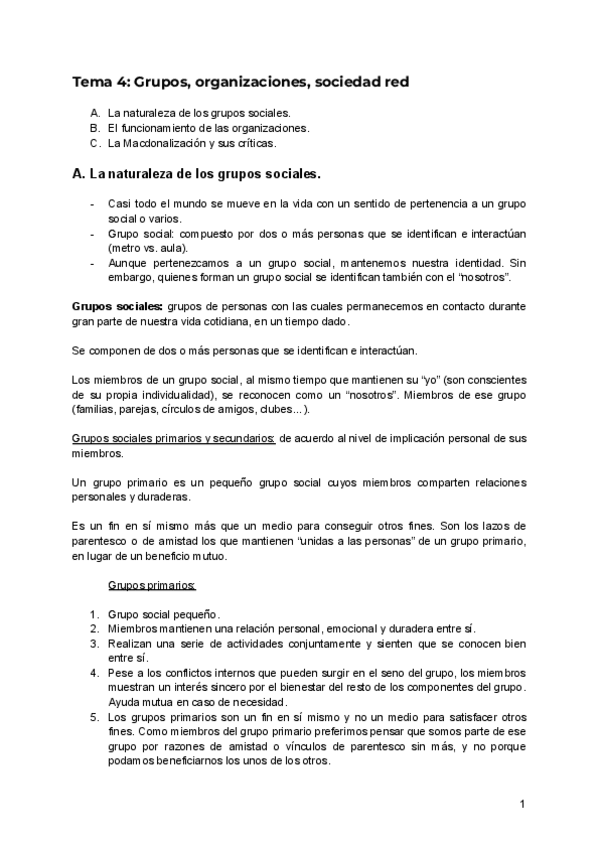 Tema 4: Grupos, organizaciones, sociedad red

A. La naturaleza de los grupos sociales.
B. El funcionamiento de las organizaciones.
C. La Macdonalización y sus críticas.

A. La naturaleza de los grupos sociales.

- Casi todo el mundo se mueve en la vida con un sentido de pertenencia a un grupo social o varios.
- Grupo social: compuesto por dos o más personas que se identifican e interactúan (metro vs. aula).
- Aunque pertenezcamos a un grupo social, mantenemos nuestra identidad. Sin embargo, quienes forman un grupo social se identifican también con el "nosotros".

Grupos sociales: grupos de personas con las cuales permanecemos en contacto durante gran parte de nuestra vida cotidiana, en un tiempo dado.

Se componen de dos o más personas que se identifican e interactúan.

Los miembros de un grupo social, al mismo tiempo que mantienen su "yo" (son conscientes de su propia individualidad), se reconocen como un "nosotros". Miembros de ese grupo (familias, parejas, círculos de amigos, clubes...).

Grupos sociales primarios y secundarios: de acuerdo al nivel de implicación personal de sus miembros.

Un grupo primario es un pequeño grupo social cuyos miembros comparten relaciones personales y duraderas.

Es un fin en sí mismo más que un medio para conseguir otros fines. Son los lazos de parentesco o de amistad los que mantienen "unidas a las personas" de un grupo primario, en lugar de un beneficio mutuo.

Grupos primarios:

1. Grupo social pequeño.
2. Miembros mantienen una relación personal, emocional y duradera entre sí.
3. Realizan una serie de actividades conjuntamente y sienten que se conocen bien entre sí.
4. Pese a los conflictos internos que pueden surgir en el seno del grupo, los miembros muestran un interés sincero por el bienestar del resto de los componentes del grupo. Ayuda mutua en caso de necesidad.
5. Los grupos primarios son un fin en sí mismo y no un medio para satisfacer otros fines. Como miembros del grupo primario preferimos pensar que somos parte de ese grupo por razones de amistad o vínculos de parentesco sin más, y no porque podamos beneficiarnos los unos de los otros.

1